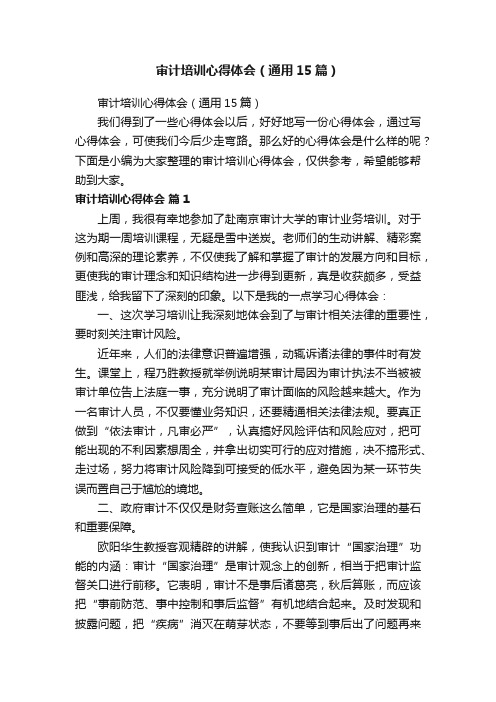 审计培训心得体会（通用15篇）

审计培训心得体会（通用15篇）

我们得到了一些心得体会以后，好好地写一份心得体会，通过写心得体会，可使我们今后少走弯路。那么好的心得体会是什么样的呢？下面是小编为大家整理的审计培训心得体会，仅供参考，希望能够帮助到大家。

审计培训心得体会 篇1

上周，我很有幸地参加了赴南京审计大学的审计业务培训。对于这为期一周培训课程，无疑是雪中送炭。老师们的生动讲解、精彩案例和高深的理论素养，不仅使我了解和掌握了审计的发展方向和目标，更使我的审计理念和知识结构进一步得到更新，真是收获颇多，受益匪浅，给我留下了深刻的印象。以下是我的一点学习心得体会：

一、这次学习培训让我深刻地体会到了与审计相关法律的重要性，要时刻关注审计风险。

近年来，人们的法律意识普遍增强，动辄诉诸法律的事件时有发生。课堂上，程乃胜教授就举例说明某审计局因为审计执法不当被被审计单位告上法庭一事，充分说明了审计面临的风险越来越大。作为一名审计人员，不仅要懂业务知识，还要精通相关法律法规。要真正做到“依法审计，凡审必严”，认真搞好风险评估和风险应对，把可能出现的不利因素想周全，并拿出切实可行的应对措施，决不搞形式、走过场，努力将审计风险降到可接受的低水平，避免因为某一环节失误而置自己于尴尬的境地。

二、政府审计不仅仅是财务查账这么简单，它是国家治理的基石和重要保障。

欧阳华生教授客观精辟的讲解，使我认识到审计“国家治理”功能的内涵：审计“国家治理”是审计观念上的创新，相当于把审计监督关口进行前移。它表明，审计不是事后诸葛亮，秋后算账，而应该把“事前防范、事中控制和事后监督”有机地结合起来。及时发现和披露问题，把“疾病”消灭在萌芽状态，不要等到事后出了问题再来